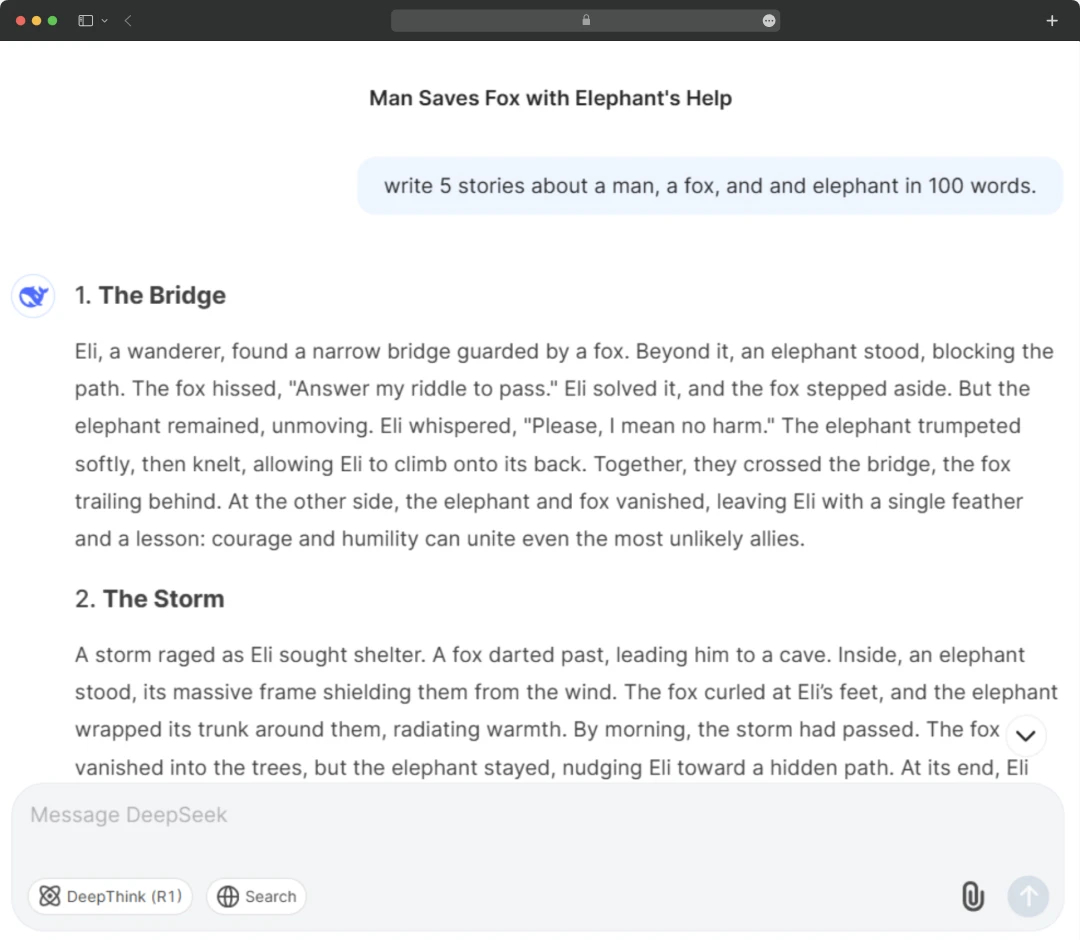 Man Saves Fox with Elephant's Help

write 5 stories about a man, a fox, and and elephant in 100 words.

1. The Bridge

Eli, a wanderer, found a narrow bridge guarded by a fox. Beyond it, an elephant stood, blocking the path. The fox hissed, "Answer my riddle to pass." Eli solved it, and the fox stepped aside. But the elephant remained, unmoving. Eli whispered, "Please, I mean no harm." The elephant trumpeted softly, then knelt, allowing Eli to climb onto its back. Together, they crossed the bridge, the fox trailing behind. At the other side, the elephant and fox vanished, leaving Eli with a single feather and a lesson: courage and humility can unite even the most unlikely allies.

2. The Storm

A storm raged as Eli sought shelter. A fox darted past, leading him to a cave. Inside, an elephant stood, its massive frame shielding them from the wind. The fox curled at Eli's feet, and the elephant wrapped its trunk around them, radiating warmth. By morning, the storm had passed. The fox vanished into the trees, but the elephant stayed, nudging Eli toward a hidden path. At its end, Eli

Message DeepSeek

DeepThink (R1)

Search